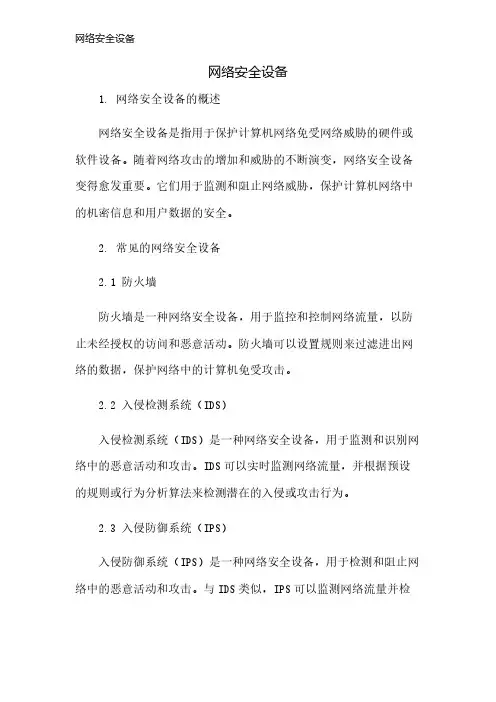 网络安全设备

网络安全设备

1. 网络安全设备的概述

网络安全设备是指用于保护计算机网络免受网络威胁的硬件或软件设备。随着网络攻击的增加和威胁的不断演变，网络安全设备变得愈发重要。它们用于监测和阻止网络威胁，保护计算机网络中的机密信息和用户数据的安全。

2. 常见的网络安全设备

2.1 防火墙

防火墙是一种网络安全设备，用于监控和控制网络流量，以防止未经授权的访问和恶意活动。防火墙可以设置规则来过滤进出网络的数据，保护网络中的计算机免受攻击。

2.2 入侵检测系统（IDS）

入侵检测系统（IDS）是一种网络安全设备，用于监测和识别网络中的恶意活动和攻击。IDS可以实时监测网络流量，并根据预设的规则或行为分析算法来检测潜在的入侵或攻击行为。

2.3 入侵防御系统（IPS）

入侵防御系统（IPS）是一种网络安全设备，用于检测和阻止网络中的恶意活动和攻击。与IDS类似，IPS可以监测网络流量并检